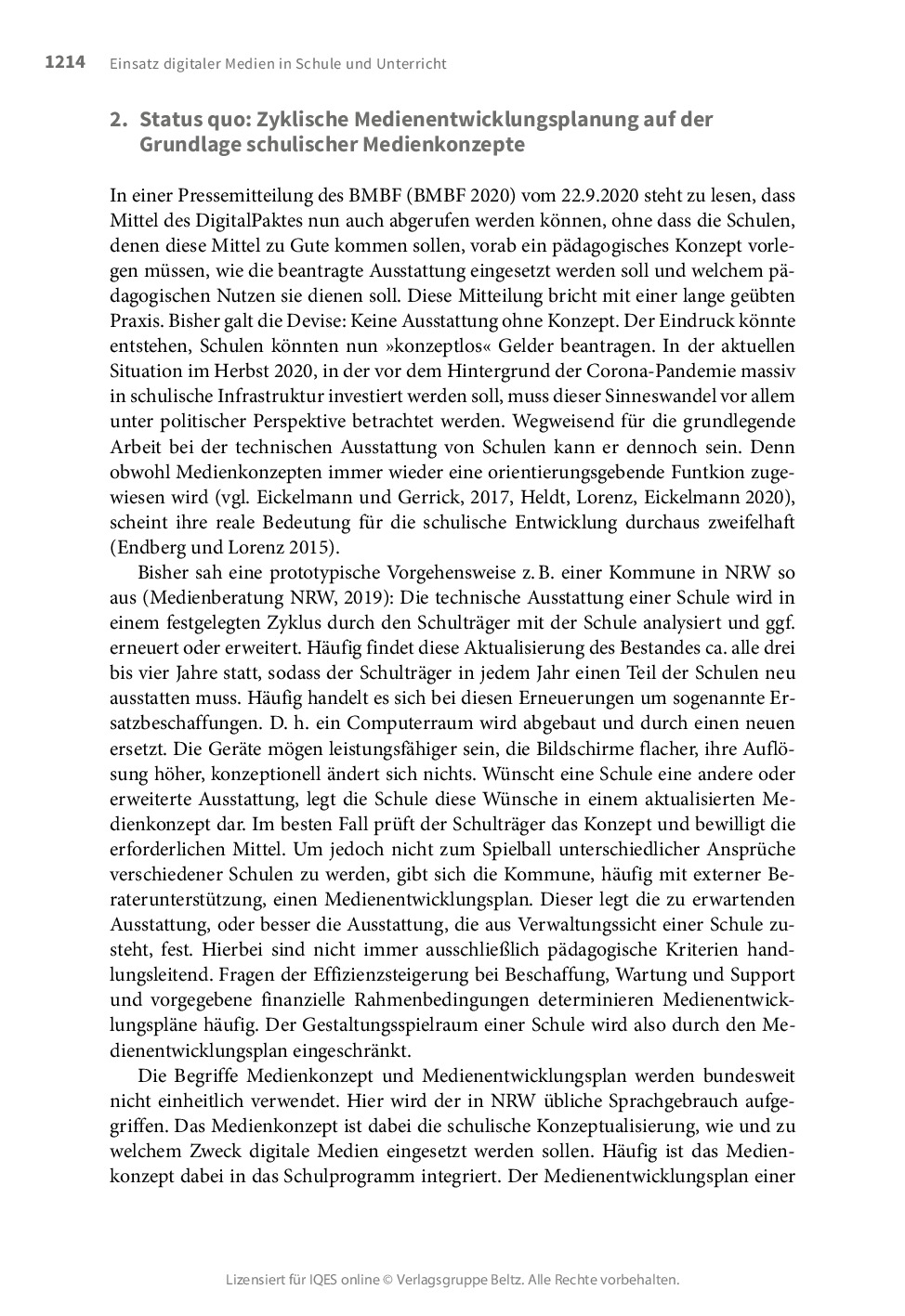 1214 Einsatz digitaler Medien in Schule und Unterricht

2. Status quo: Zyklische Medienentwicklungsplanung auf der Grundlage schulischer Medienkonzepte

In einer Pressemitteilung des BMBF (BMBF 2020) vom 22.9.2020 steht zu lesen, dass Mittel des DigitalPaktes nun auch abgerufen werden können, ohne dass die Schulen, denen diese Mittel zu Gute kommen sollen, vorab ein pädagogisches Konzept vorlegen müssen, wie die beantragte Ausstattung eingesetzt werden soll und welchem pädagogischen Nutzen sie dienen soll. Diese Mitteilung bricht mit einer lange geübten Praxis. Bisher galt die Devise: Keine Ausstattung ohne Konzept. Der Eindruck könnte entstehen, Schulen könnten nun »konzeptlos« Gelder beantragen. In der aktuellen Situation im Herbst 2020, in der vor dem Hintergrund der Corona-Pandemie massiv in schulische Infrastruktur investiert werden soll, muss dieser Sinneswandel vor allem unter politischer Perspektive betrachtet werden. Wegweisend für die grundlegende Arbeit bei der technischen Ausstattung von Schulen kann er dennoch sein. Denn obwohl Medienkonzepten immer wieder eine orientierungsgebende Funtkion zugewiesen wird (vgl. Eickelmann und Gerrick, 2017, Heldt, Lorenz, Eickelmann 2020), scheint ihre reale Bedeutung für die schulische Entwicklung durchaus zweifelhaft (Endberg und Lorenz 2015).

Bisher sah eine prototypische Vorgehensweise z. B. einer Kommune in NRW so aus (Medienberatung NRW, 2019): Die technische Ausstattung einer Schule wird in einem festgelegten Zyklus durch den Schulträger mit der Schule analysiert und ggf. erneuert oder erweitert. Häufig findet diese Aktualisierung des Bestandes ca. alle drei bis vier Jahre statt, sodass der Schulträger in jedem Jahr einen Teil der Schulen neu ausstatten muss. Häufig handelt es sich bei diesen Erneuerungen um sogenannte Ersatzbeschaffungen. D. h. ein Computerraum wird abgebaut und durch einen neuen ersetzt. Die Geräte mögen leistungsfähiger sein, die Bildschirme flacher, ihre Auflösung höher, konzeptionell ändert sich nichts. Wünscht eine Schule eine andere oder erweiterte Ausstattung, legt die Schule diese Wünsche in einem aktualisierten Medienkonzept dar. Im besten Fall prüft der Schulträger das Konzept und bewilligt die erforderlichen Mittel. Um jedoch nicht zum Spielball unterschiedlicher Ansprüche verschiedener Schulen zu werden, gibt sich die Kommune, häufig mit externer Beraterunterstützung, einen Medienentwicklungsplan. Dieser legt die zu erwartenden Ausstattung, oder besser die Ausstattung, die aus Verwaltungssicht einer Schule zusteht, fest. Hierbei sind nicht immer ausschließlich pädagogische Kriterien handlungsleitend. Fragen der Effizienzsteigerung bei Beschaffung, Wartung und Support und vorgegebene finanzielle Rahmenbedingungen determinieren Medienentwicklungspläne häufig. Der Gestaltungsspielraum einer Schule wird also durch den Medienentwicklungsplan eingeschränkt.

Die Begriffe Medienkonzept und Medienentwicklungsplan werden bundesweit nicht einheitlich verwendet. Hier wird der in NRW übliche Sprachgebrauch aufgegriffen. Das Medienkonzept ist dabei die schulische Konzeptualisierung, wie und zu welchem Zweck digitale Medien eingesetzt werden sollen. Häufig ist das Medienkonzept dabei in das Schulprogramm integriert. Der Medienentwicklungsplan einer

Lizensiert für IQES online © Verlagsgruppe Beltz. Alle Rechte vorbehalten.